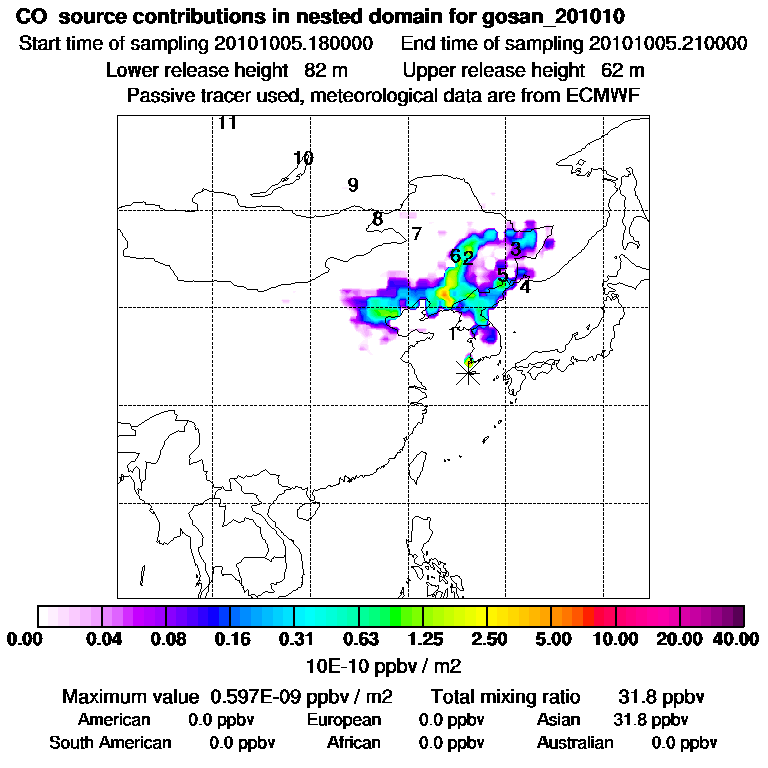 CO source contributions in nested domain for gosan_201010
Start time of sampling 20101005.180000 End time of sampling 20101005.210000
Lower release height 82 m Upper release height 62 m
Passive tracer used, meteorological data are from ECMWF

11
10
9
8
7
6
2
3
5
4
1

0.00 0.04 0.08 0.16 0.31 0.63 1.25 2.50 5.00 10.00 20.00 40.00
10E-10 ppbv / m2

Maximum value 0.597E-09 ppbv / m2 Total mixing ratio 31.8 ppbv
American 0.0 ppbv European 0.0 ppbv Asian 31.8 ppbv
South American 0.0 ppbv African 0.0 ppbv Australian 0.0 ppbv